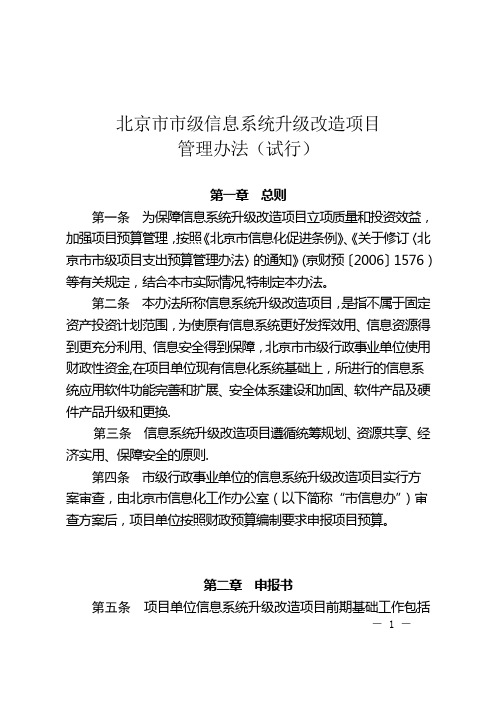 北京市市级信息系统升级改造项目
管理办法（试行）

第一章　总则

第一条　为保障信息系统升级改造项目立项质量和投资效益，加强项目预算管理，按照《北京市信息化促进条例》、《关于修订〈北京市市级项目支出预算管理办法〉的通知》（京财预〔2006〕1576）等有关规定，结合本市实际情况，特制定本办法。

第二条　本办法所称信息系统升级改造项目，是指不属于固定资产投资计划范围，为使原有信息系统更好发挥效用、信息资源得到更充分利用、信息安全得到保障，北京市市级行政事业单位使用财政性资金，在项目单位现有信息化系统基础上，所进行的信息系统应用软件功能完善和扩展、安全体系建设和加固、软件产品及硬件产品升级和更换.

第三条　信息系统升级改造项目遵循统筹规划、资源共享、经济实用、保障安全的原则.

第四条　市级行政事业单位的信息系统升级改造项目实行方案审查，由北京市信息化工作办公室（以下简称“市信息办”）审查方案后，项目单位按照财政预算编制要求申报项目预算。

第二章　申报书

第五条　项目单位信息系统升级改造项目前期基础工作包括

— 1 —